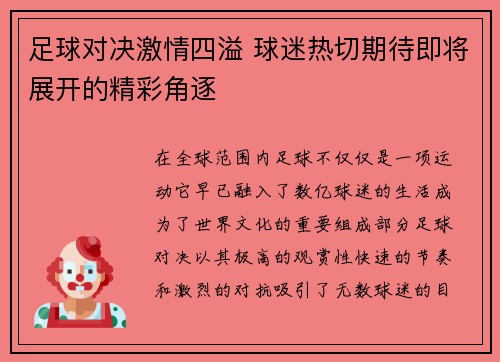 足球对决激情四溢 球迷热切期待即将展开的精彩角逐

在全球范围内足球不仅仅是一项运动它早已融入了数亿球迷的生活成为了世界文化的重要组成部分足球对决以其极高的观赏性快速的节奏和激烈的对抗吸引了无数球迷的目